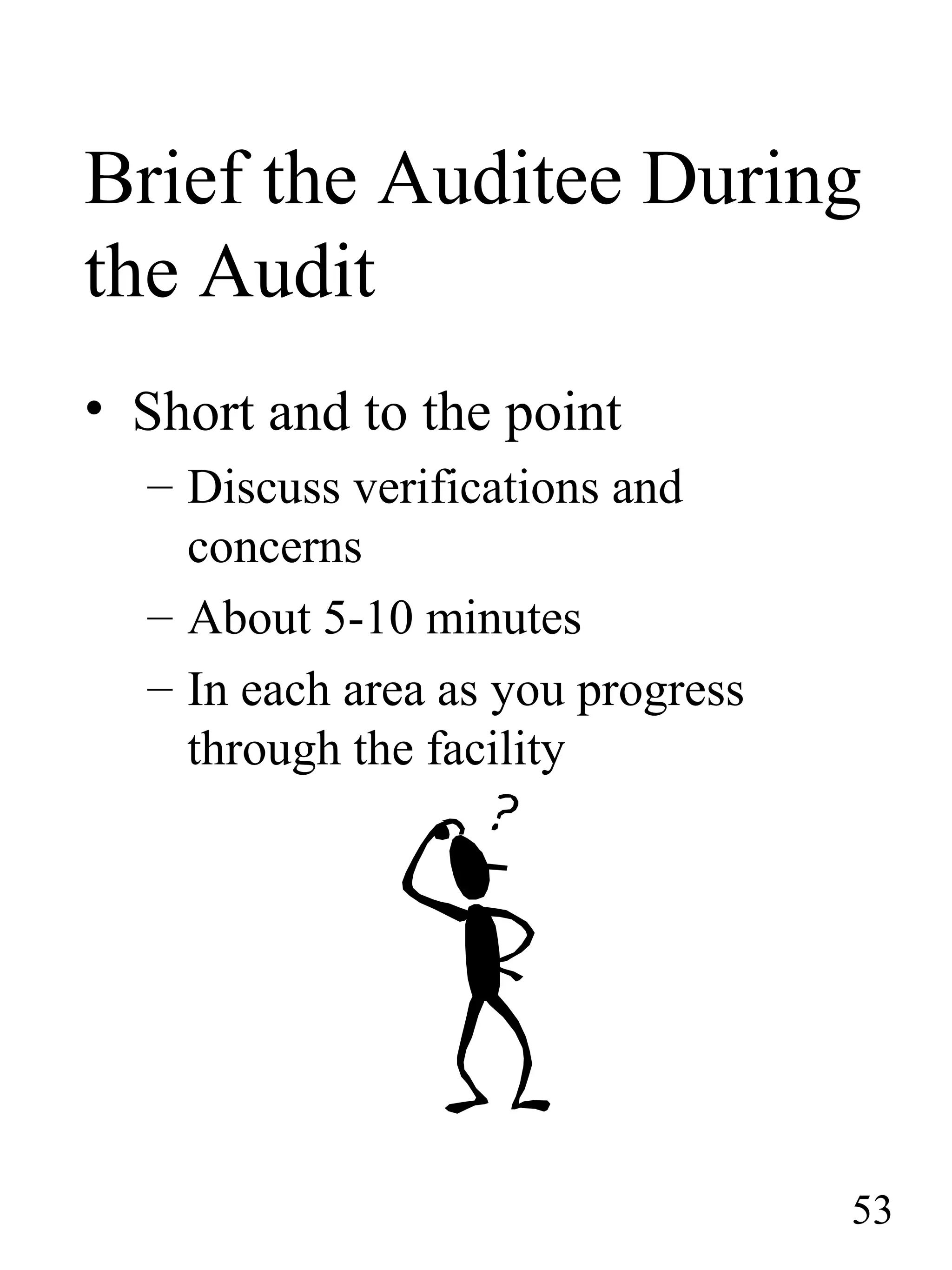 Brief the Auditee During the Audit

• Short and to the point
– Discuss verifications and concerns
– About 5-10 minutes
– In each area as you progress through the facility

?

53